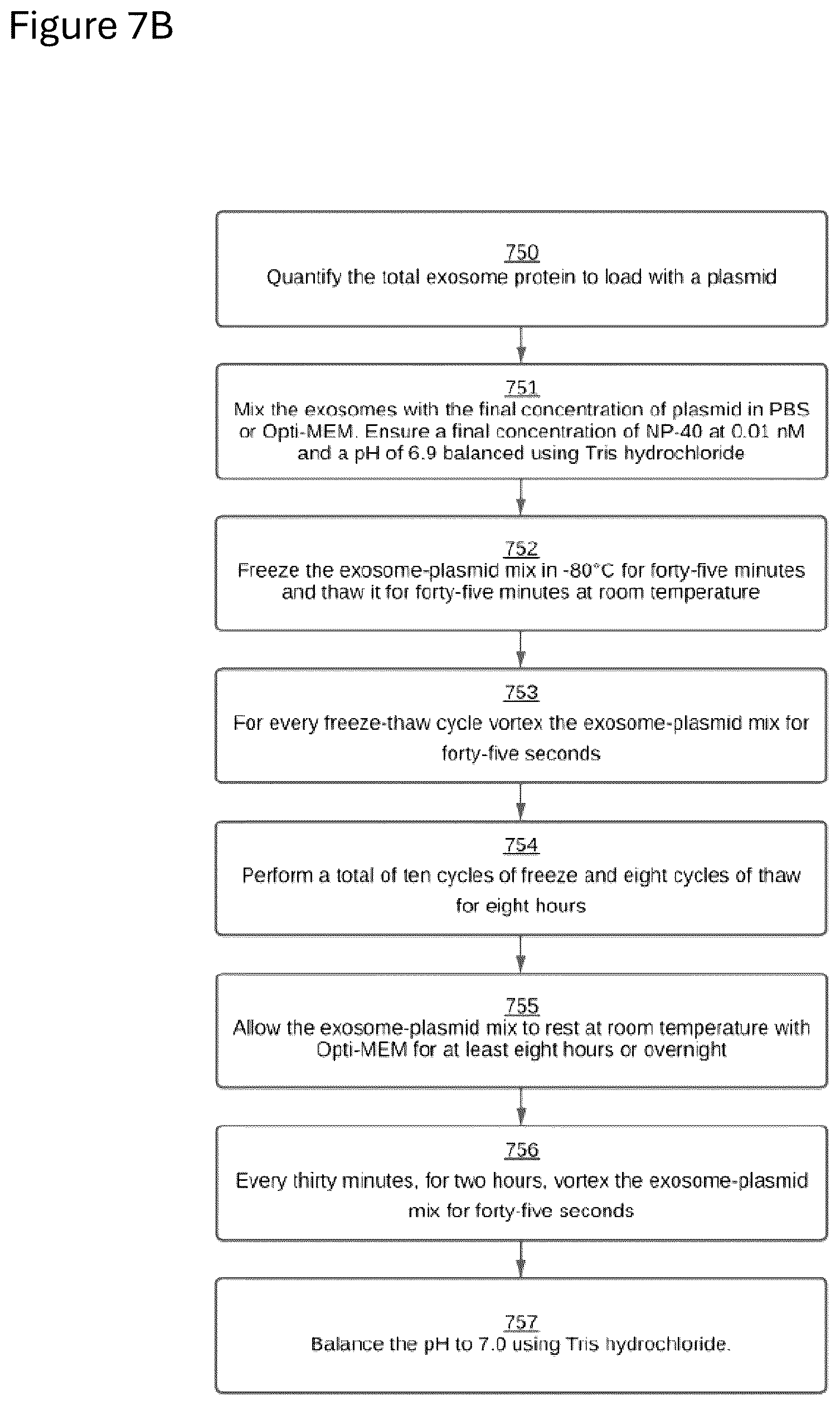 Figure 7B

750
Quantify the total exosome protein to load with a plasmid

751
Mix the exosomes with the final concentration of plasmid in PBS or Opti-MEM. Ensure a final concentration of NP-40 at 0.01 nM and a pH of 6.9 balanced using Tris hydrochloride

752
Freeze the exosome-plasmid mix in -80°C for forty-five minutes and thaw it for forty-five minutes at room temperature

753
For every freeze-thaw cycle vortex the exosome-plasmid mix for forty-five seconds

754
Perform a total of ten cycles of freeze and eight cycles of thaw for eight hours

755
Allow the exosome-plasmid mix to rest at room temperature with Opti-MEM for at least eight hours or overnight

756
Every thirty minutes, for two hours, vortex the exosome-plasmid mix for forty-five seconds

757
Balance the pH to 7.0 using Tris hydrochloride.